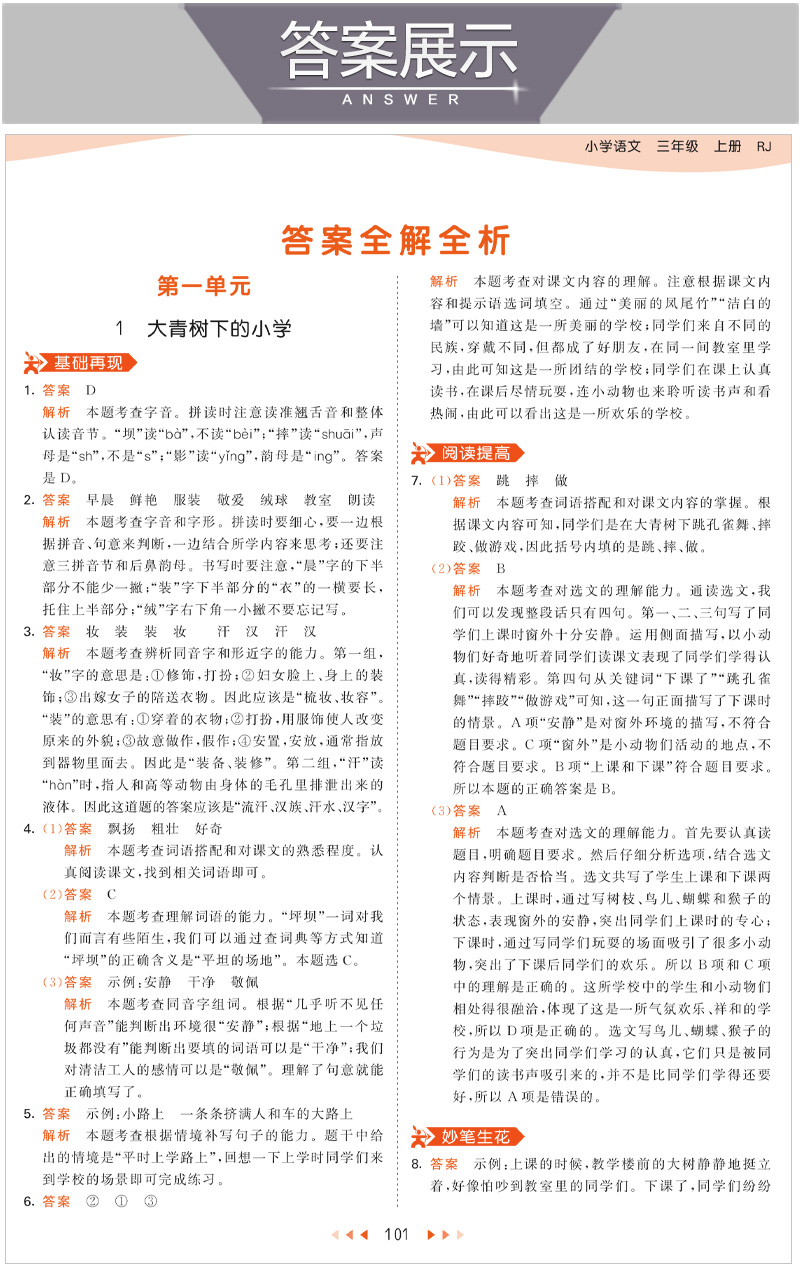 答案展示
ANSWER

小学语文 三年级 上册 RJ

答案全解全析

第一单元

1 大青树下的小学

基础再现

1. 答案 D
解析 本题考查字音。拼读时注意读准翘舌音和整体认读音节。“坝”读“bà”,不读“bèi”;“摔”读“shuāi”,声母是“sh”,不是“s”;“影”读“yǐng”,韵母是“ing”。答案是D。

2. 答案 早晨 鲜艳 服装 敬爱 绒球 教室 朗读
解析 本题考查字音和字形。拼读时要细心,要一边根据拼音、句意来判断,一边结合所学内容来思考;还要注意三拼音节和后鼻韵母。书写时要注意,“晨”字的下半部分不能少一撇;“装”字下半部分的“衣”的一横要长,托住上半部分;“绒”字右下角一小撇不要忘记写。

3. 答案 妆 装 装 妆 汗 汉 汗 汉
解析 本题考查辨析同音字和形近字的能力。第一组,“妆”字的意思是:①修饰,打扮;②妇女脸上、身上的装饰;③出嫁女子的陪送衣物。因此应该是“梳妆、妆容”。“装”的意思有:①穿着的衣物;②打扮,用服饰使人改变原来的外貌;③故意做作,假作;④安置,安放,通常指放到器物里面去。因此是“装备、装修”。第二组,“汗”读“hàn”时,指人和高等动物由身体的毛孔里排泄出来的液体。因此这道题的答案应该是“流汗、汉族、汗水、汉字”。

4. (1)答案 飘扬 粗壮 好奇
解析 本题考查词语搭配和对课文的熟悉程度。认真阅读课文,找到相关词语即可。
(2)答案 C
解析 本题考查理解词语的能力。“坪坝”一词对我们而言有些陌生,我们可以通过查词典等方式知道“坪坝”的正确含义是“平坦的场地”。本题选C。
(3)答案 示例:安静 干净 敬佩
解析 本题考查同音字组词。根据“几乎听不见任何声音”能判断出环境很“安静”;根据“地上一个垃圾都没有”能判断出要填的词语可以是“干净”;我们对清洁工人的感情可以是“敬佩”。理解了句意就能正确填写了。

5. 答案 示例:小路上 一条条挤满人和车的大路上
解析 本题考查根据情境补写句子的能力。题干中给出的情境是“平时上学路上”,回想一下上学时同学们来到学校的场景即可完成练习。

6. 答案 ② ① ③
解析 本题考查对课文内容的理解。注意根据课文内容和提示语选词填空。通过“美丽的凤尾竹”“洁白的墙”可以知道这是一所美丽的学校;同学们来自不同的民族,穿戴不同,但都成了好朋友,在同一间教室里学习,由此可知这是一所团结的学校;同学们在课上认真读书,在课后尽情玩耍,连小动物也来聆听读书声和看热闹,由此可以看出这是一所欢乐的学校。

阅读提高

7. (1)答案 跳 摔 做
解析 本题考查词语搭配和对课文内容的掌握。根据课文内容可知,同学们是在大青树下跳孔雀舞、摔跤、做游戏,因此括号内填的是跳、摔、做。
(2)答案 B
解析 本题考查对选文的理解能力。通读选文,我们可以发现整段话只有四句。第一、二、三句写了同学们上课时窗外十分安静。运用侧面描写,以小动物们好奇地听着同学们读课文表现了同学们学得认真,读得精彩。第四句从关键词“下课了”“跳孔雀舞”“摔跤”“做游戏”可知,这一句正面描写了下课时的情景。A项“安静”是对窗外环境的描写,不符合题目要求。C项“窗外”是小动物们活动的地点,不符合题目要求。B项“上课和下课”符合题目要求。所以本题的正确答案是B。
(3)答案 A
解析 本题考查对选文的理解能力。首先要认真读题目,明确题目要求。然后仔细分析选项,结合选文内容判断是否恰当。选文共写了学生上课和下课两个情景。上课时,通过写树枝、鸟儿、蝴蝶和猴子的状态,表现窗外的安静,突出同学们上课时的专心;下课时,通过写同学们玩耍的场面吸引了很多小动物,突出了下课后同学们的欢乐。所以B项和C项中的理解是正确的。这所学校中的学生和小动物们相处得很融洽,体现了这是一所气氛欢乐、祥和的学校,所以D项是正确的。选文写鸟儿、蝴蝶、猴子的行为是为了突出同学们学习的认真,它们只是被同学们的读书声吸引来的,并不是比同学们学得还要好,所以A项是错误的。

妙笔生花

8. 答案 示例:上课的时候,教学楼前的大树静静地挺立着,好像怕吵到教室里的同学们。下课了,同学们纷纷

101